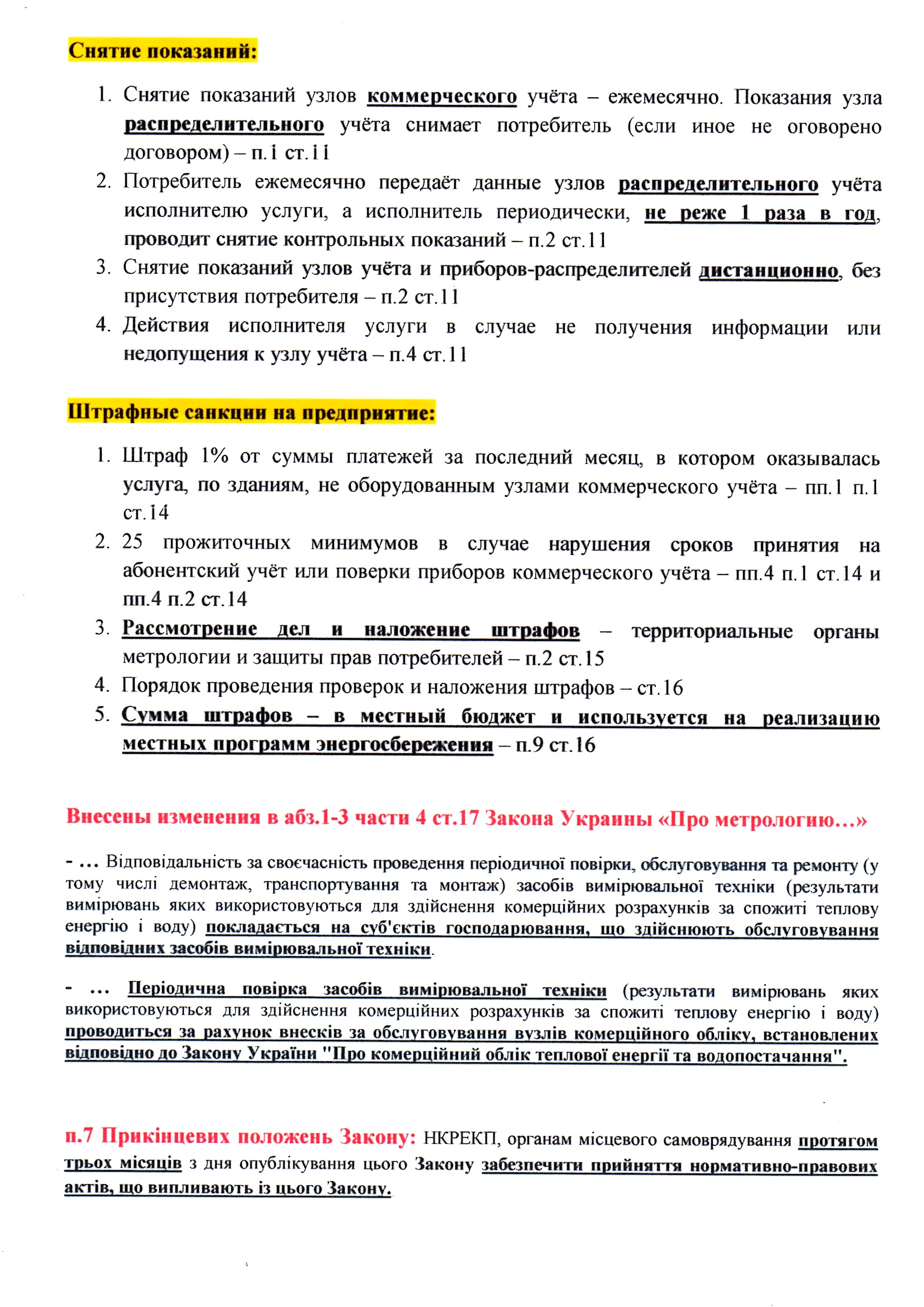 Снятие показаний:

1. Снятие показаний узлов коммерческого учёта – ежемесячно. Показания узла распределительного учёта снимает потребитель (если иное не оговорено договором) – п.1 ст.11
2. Потребитель ежемесячно передаёт данные узлов распределительного учёта исполнителю услуги, а исполнитель периодически, не реже 1 раза в год, проводит снятие контрольных показаний – п.2 ст.11
3. Снятие показаний узлов учёта и приборов-распределителей дистанционно, без присутствия потребителя – п.2 ст.11
4. Действия исполнителя услуги в случае не получения информации или недопущения к узлу учёта – п.4 ст.11

Штрафные санкции на предприятие:

1. Штраф 1% от суммы платежей за последний месяц, в котором оказывалась услуга, по зданиям, не оборудованным узлами коммерческого учёта – пп.1 п.1 ст.14
2. 25 прожиточных минимумов в случае нарушения сроков принятия на абонентский учёт или поверки приборов коммерческого учёта – пп.4 п.1 ст.14 и пп.4 п.2 ст.14
3. Рассмотрение дел и наложение штрафов – территориальные органы метрологии и защиты прав потребителей – п.2 ст.15
4. Порядок проведения проверок и наложения штрафов – ст.16
5. Сумма штрафов – в местный бюджет и используется на реализацию местных программ энергосбережения – п.9 ст.16

Внесены изменения в абз.1-3 части 4 ст.17 Закона Украины «Про метрологию…»

- … Відповідальність за своєчасність проведення періодичної повірки, обслуговування та ремонту (у тому числі демонтаж, транспортування та монтаж) засобів вимірювальної техніки (результати вимірювань яких використовуються для здійснення комерційних розрахунків за спожиті теплову енергію і воду) покладається на суб'єктів господарювання, що здійснюють обслуговування відповідних засобів вимірювальної техніки.

- … Періодична повірка засобів вимірювальної техніки (результати вимірювань яких використовуються для здійснення комерційних розрахунків за спожиті теплову енергію і воду) проводиться за рахунок внесків за обслуговування вузлів комерційного обліку, встановлених відповідно до Закону України "Про комерційний облік теплової енергії та водопостачання".

п.7 Прикінцевих положень Закону: НКРЕКП, органам місцевого самоврядування протягом трьох місяців з дня опублікування цього Закону забезпечити прийняття нормативно-правових актів, що випливають із цього Закону.